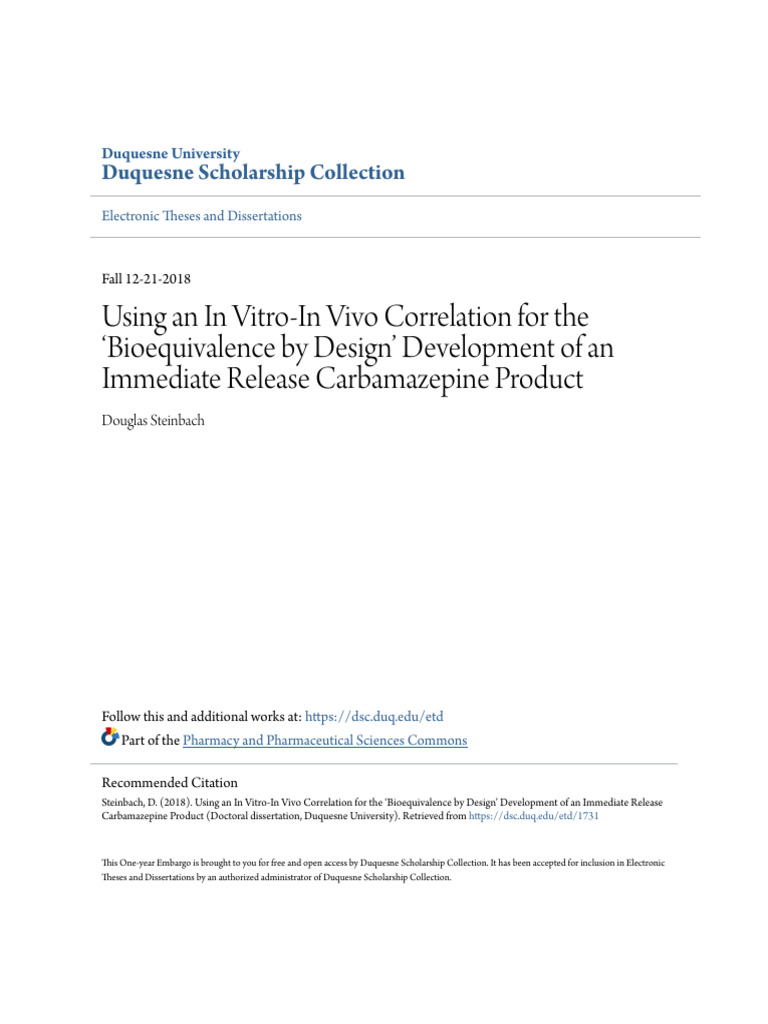 Duquesne University
Duquesne Scholarship Collection

Electronic Theses and Dissertations

Fall 12-21-2018

Using an In Vitro-In Vivo Correlation for the 'Bioequivalence by Design' Development of an Immediate Release Carbamazepine Product

Douglas Steinbach

Follow this and additional works at: https://dsc.duq.edu/etd

Part of the Pharmacy and Pharmaceutical Sciences Commons

Recommended Citation

Steinbach, D. (2018). Using an In Vitro-In Vivo Correlation for the 'Bioequivalence by Design' Development of an Immediate Release Carbamazepine Product (Doctoral dissertation, Duquesne University). Retrieved from https://dsc.duq.edu/etd/1731

This One-year Embargo is brought to you for free and open access by Duquesne Scholarship Collection. It has been accepted for inclusion in Electronic Theses and Dissertations by an authorized administrator of Duquesne Scholarship Collection.